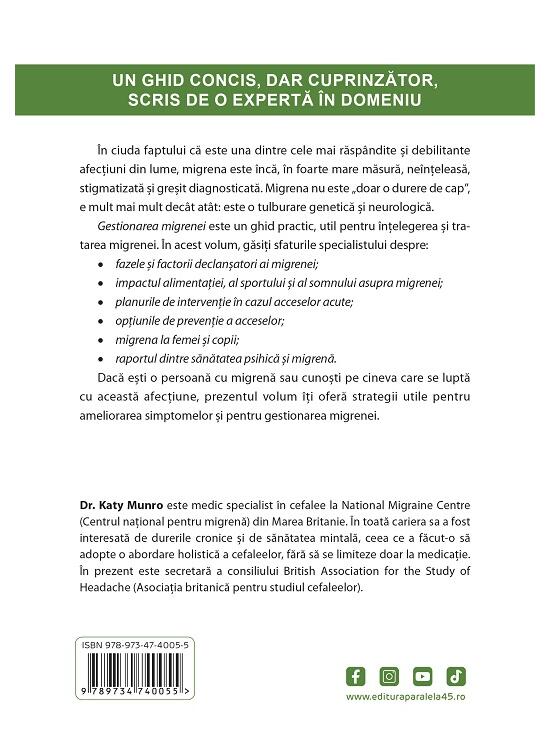 UN GHID CONCIS, DAR CUPRINZĂTOR, SCRIS DE O EXPERTĂ ÎN DOMENIU

În ciuda faptului că este una dintre cele mai răspândite și debilitante afecțiuni din lume, migrena este încă, în foarte mare măsură, neînțeleasă, stigmatizată și greșit diagnosticată. Migrena nu este „doar o durere de cap", e mult mai mult decât atât: este o tulburare genetică și neurologică.

Gestionarea migrenei este un ghid practic, util pentru înțelegerea și tratarea migrenei. În acest volum, găsiți sfaturile specialistului despre:
• fazele și factorii declanșatori ai migrenei;
• impactul alimentației, al sportului și al somnului asupra migrenei;
• planurile de intervenție în cazul acceselor acute;
• opțiunile de prevenție a acceselor;
• migrena la femei și copii;
• raportul dintre sănătatea psihică și migrenă.

Dacă ești o persoană cu migrenă sau cunoști pe cineva care se luptă cu această afecțiune, prezentul volum îți oferă strategii utile pentru ameliorarea simptomelor și pentru gestionarea migrenei.

Dr. Katy Munro este medic specialist în cefalee la National Migraine Centre (Centrul național pentru migrenă) din Marea Britanie. În toată cariera sa a fost interesată de durerile cronice și de sănătatea mintală, ceea ce a făcut-o să adopte o abordare holistică a cefaleelor, fără să se limiteze doar la medicație. În prezent este secretară a consiliului British Association for the Study of Headache (Asociația britanică pentru studiul cefaleelor).

ISBN 978-973-47-4005-5

9 789734 740055 >

www.edituraparalela45.ro